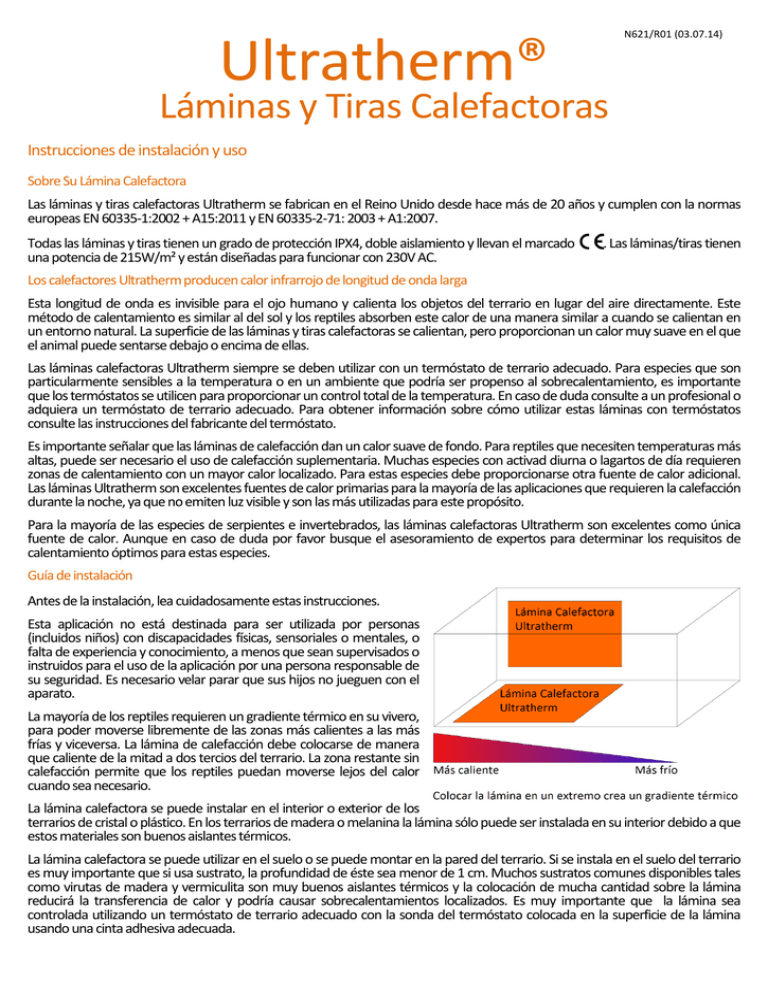 N621/R01 (03.07.14)

Ultratherm®

Láminas y Tiras Calefactoras

Instrucciones de instalación y uso

Sobre Su Lámina Calefactora

Las láminas y tiras calefactoras Ultratherm se fabrican en el Reino Unido desde hace más de 20 años y cumplen con la normas europeas EN 60335-1:2002 + A15:2011 y EN 60335-2-71: 2003 + A1:2007.

Todas las láminas y tiras tienen un grado de protección IPX4, doble aislamiento y llevan el marcado CE. Las láminas/tiras tienen una potencia de 215W/m² y están diseñadas para funcionar con 230V AC.

Los calefactores Ultratherm producen calor infrarrojo de longitud de onda larga

Esta longitud de onda es invisible para el ojo humano y calienta los objetos del terrario en lugar del aire directamente. Este método de calentamiento es similar al del sol y los reptiles absorben este calor de una manera similar a cuando se calientan en un entorno natural. La superficie de las láminas y tiras calefactoras se calientan, pero proporcionan un calor muy suave en el que el animal puede sentarse debajo o encima de ellas.

Las láminas calefactoras Ultratherm siempre se deben utilizar con un termóstato de terrario adecuado. Para especies que son particularmente sensibles a la temperatura o en un ambiente que podría ser propenso al sobrecalentamiento, es importante que los termóstatos se utilicen para proporcionar un control total de la temperatura. En caso de duda consulte a un profesional o adquiera un termóstato de terrario adecuado. Para obtener información sobre cómo utilizar estas láminas con termóstatos consulte las instrucciones del fabricante del termóstato.

Es importante señalar que las láminas de calefacción dan un calor suave de fondo. Para reptiles que necesiten temperaturas más altas, puede ser necesario el uso de calefacción suplementaria. Muchas especies con activad diurna o lagartos de día requieren zonas de calentamiento con un mayor calor localizado. Para estas especies debe proporcionarse otra fuente de calor adicional. Las láminas Ultratherm son excelentes fuentes de calor primarias para la mayoría de las aplicaciones que requieren la calefacción durante la noche, ya que no emiten luz visible y son las más utilizadas para este propósito.

Para la mayoría de las especies de serpientes e invertebrados, las láminas calefactoras Ultratherm son excelentes como única fuente de calor. Aunque en caso de duda por favor busque el asesoramiento de expertos para determinar los requisitos de calentamiento óptimos para estas especies.

Guía de instalación

Antes de la instalación, lea cuidadosamente estas instrucciones.

Esta aplicación no está destinada para ser utilizada por personas (incluidos niños) con discapacidades físicas, sensoriales o mentales, o falta de experiencia y conocimiento, a menos que sean supervisados o instruidos para el uso de la aplicación por una persona responsable de su seguridad. Es necesario velar parar que sus hijos no jueguen con el aparato.

La mayoría de los reptiles requieren un gradiente térmico en su vivero, para poder moverse libremente de las zonas más calientes a las más frías y viceversa. La lámina de calefacción debe colocarse de manera que caliente de la mitad a dos tercios del terrario. La zona restante sin calefacción permite que los reptiles puedan moverse lejos del calor cuando sea necesario.

Lámina Calefactora
Ultratherm

Lámina Calefactora
Ultratherm

Más caliente
Más frío

Colocar la lámina en un extremo crea un gradiente térmico

La lámina calefactora se puede instalar en el interior o exterior de los terrarios de cristal o plástico. En los terrarios de madera o melanina la lámina sólo puede ser instalada en su interior debido a que estos materiales son buenos aislantes térmicos.

La lámina calefactora se puede utilizar en el suelo o se puede montar en la pared del terrario. Si se instala en el suelo del terrario es muy importante que si usa sustrato, la profundidad de éste sea menor de 1 cm. Muchos sustratos comunes disponibles tales como virutas de madera y vermiculita son muy buenos aislantes térmicos y la colocación de mucha cantidad sobre la lámina reducirá la transferencia de calor y podría causar sobrecalentamientos localizados. Es muy importante que la lámina sea controlada utilizando un termóstato de terrario adecuado con la sonda del termóstato colocada en la superficie de la lámina usando una cinta adhesiva adecuada.